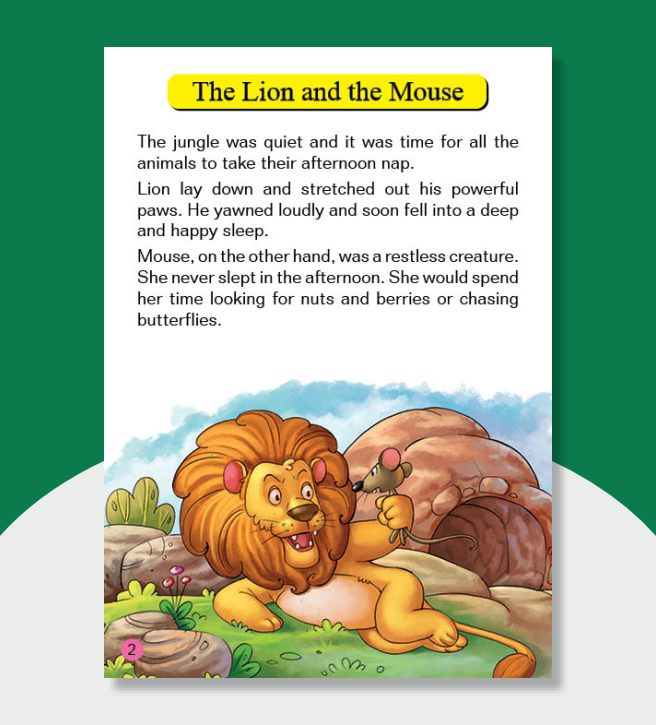 The Lion and the Mouse

The jungle was quiet and it was time for all the animals to take their afternoon nap.

Lion lay down and stretched out his powerful paws. He yawned loudly and soon fell into a deep and happy sleep.

Mouse, on the other hand, was a restless creature. She never slept in the afternoon. She would spend her time looking for nuts and berries or chasing butterflies.

2